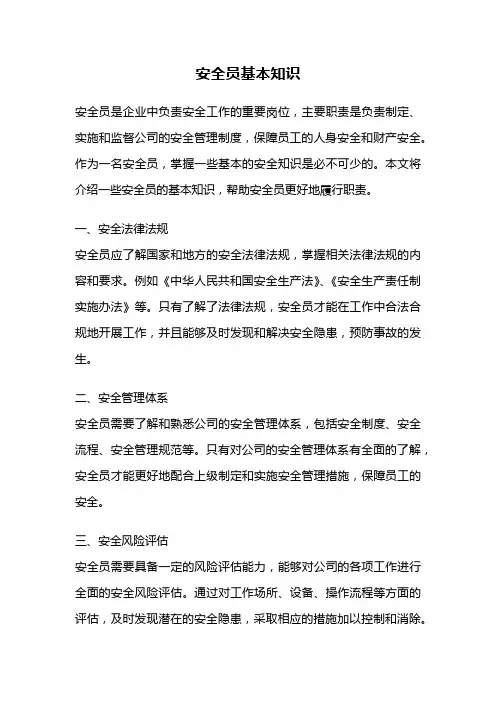 安全员基本知识

安全员是企业中负责安全工作的重要岗位，主要职责是负责制定、实施和监督公司的安全管理制度，保障员工的人身安全和财产安全。作为一名安全员，掌握一些基本的安全知识是必不可少的。本文将介绍一些安全员的基本知识，帮助安全员更好地履行职责。

一、安全法律法规

安全员应了解国家和地方的安全法律法规，掌握相关法律法规的内容和要求。例如《中华人民共和国安全生产法》、《安全生产责任制实施办法》等。只有了解了法律法规，安全员才能在工作中合法合规地开展工作，并且能够及时发现和解决安全隐患，预防事故的发生。

二、安全管理体系

安全员需要了解和熟悉公司的安全管理体系，包括安全制度、安全流程、安全管理规范等。只有对公司的安全管理体系有全面的了解，安全员才能更好地配合上级制定和实施安全管理措施，保障员工的安全。

三、安全风险评估

安全员需要具备一定的风险评估能力，能够对公司的各项工作进行全面的安全风险评估。通过对工作场所、设备、操作流程等方面的评估，及时发现潜在的安全隐患，采取相应的措施加以控制和消除。